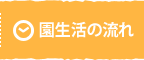 園生活の流れ